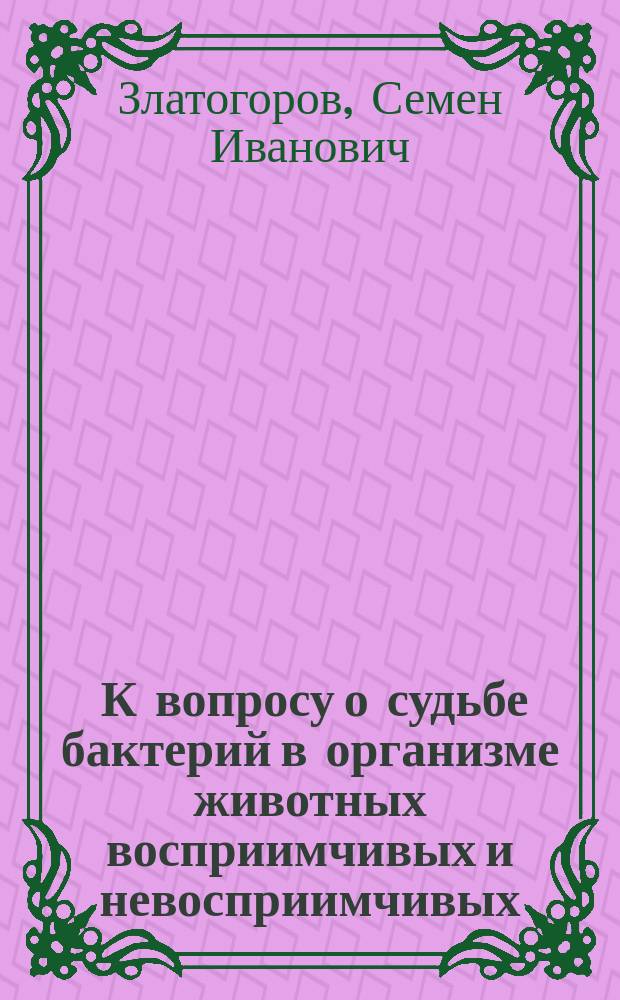 Златогоров, Семен Иванович

К вопросу о судьбе бактерий в организме животных восприимчивых и невосприимчивых